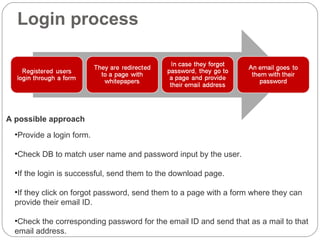 Login process

Registered users login through a form

They are redirected to a page with whitepapers

In case they forgot password, they go to a page and provide their email address

An email goes to them with their password

A possible approach

•Provide a login form.

•Check DB to match user name and password input by the user.

•If the login is successful, send them to the download page.

•If they click on forgot password, send them to a page with a form where they can provide their email ID.

•Check the corresponding password for the email ID and send that as a mail to that email address.